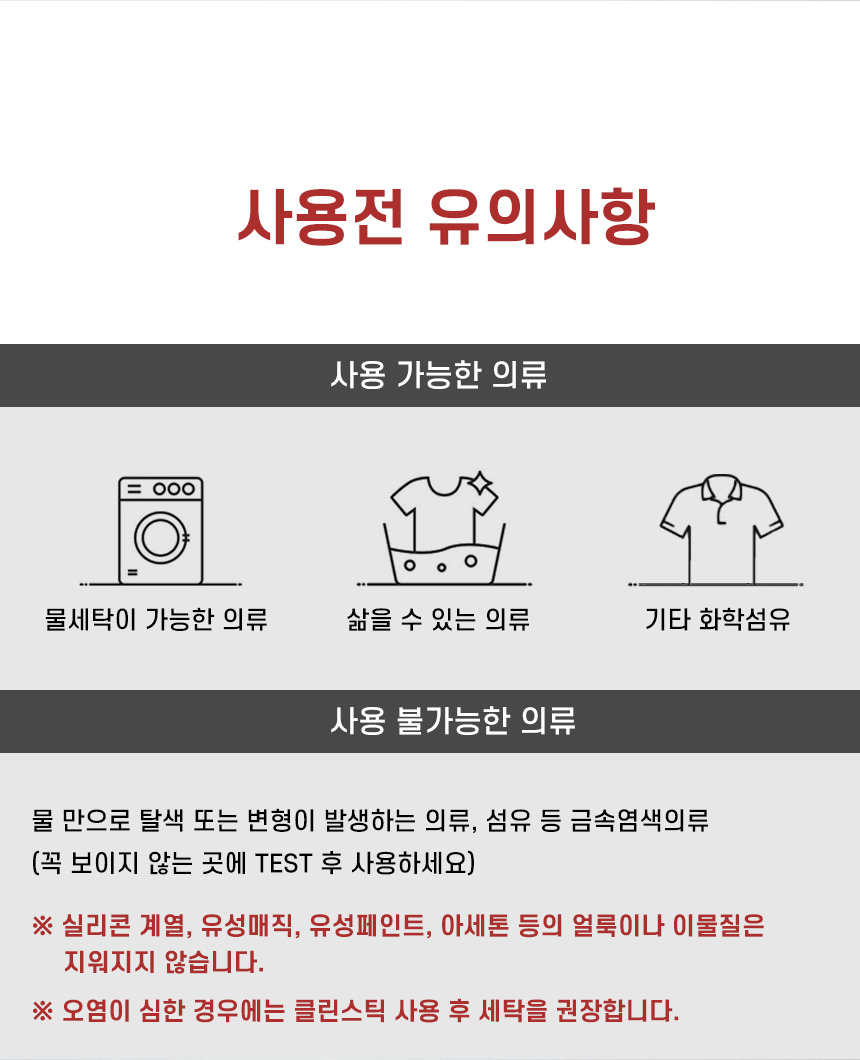 사용전 유의사항

사용 가능한 의류

물세탁이 가능한 의류

삶을 수 있는 의류

기타 화학섬유

사용 불가능한 의류

물 만으로 탈색 또는 변형이 발생하는 의류, 섬유 등 금속염색의류
(꼭 보이지 않는 곳에 TEST 후 사용하세요)

※ 실리콘 계열, 유성매직, 유성페인트, 아세톤 등의 얼룩이나 이물질은 지워지지 않습니다.

※ 오염이 심한 경우에는 클린스틱 사용 후 세탁을 권장합니다.